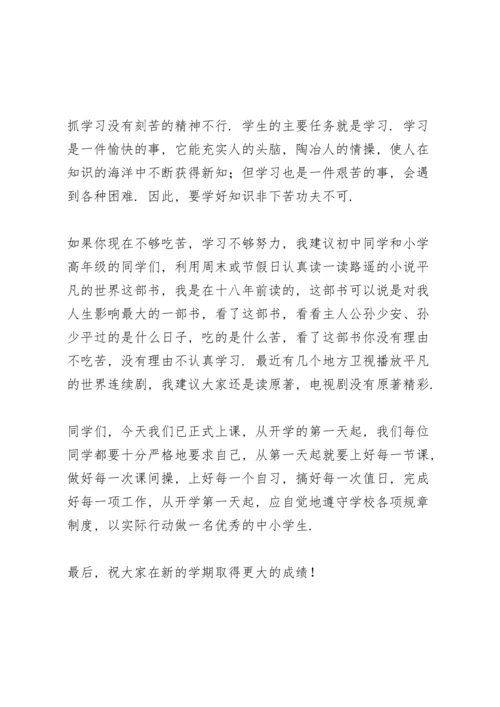 抓学习没有刻苦的精神不行．学生的主要任务就是学习．学习是一件愉快的事，它能充实人的头脑，陶冶人的情操，使人在知识的海洋中不断获得新知；但学习也是一件艰苦的事，会遇到各种困难．因此，要学好知识非下苦功夫不可．

如果你现在不够吃苦，学习不够努力，我建议初中同学和小学高年级的同学们，利用周末或节假日认真读一读路遥的小说平凡的世界这部书，我是在十八年前读的，这部书可以说是对我人生影响最大的一部书，看了这部书，看看主人公孙少安、孙少平过的是什么日子，吃的是什么苦，看了这部书你没有理由不吃苦，没有理由不认真学习．最近有几个地方卫视播放平凡的世界连续剧，我建议大家还是读原著，电视剧没有原著精彩．

同学们，今天我们已正式上课，从开学的第一天起，我们每位同学都要十分严格地要求自己，从第一天起就要上好每一节课，做好每一次课间操，上好每一个自习，搞好每一次值日，完成好每一项工作，从开学第一天起，应自觉地遵守学校各项规章制度，以实际行动做一名优秀的中小学生．

最后，祝大家在新的学期取得更大的成绩！